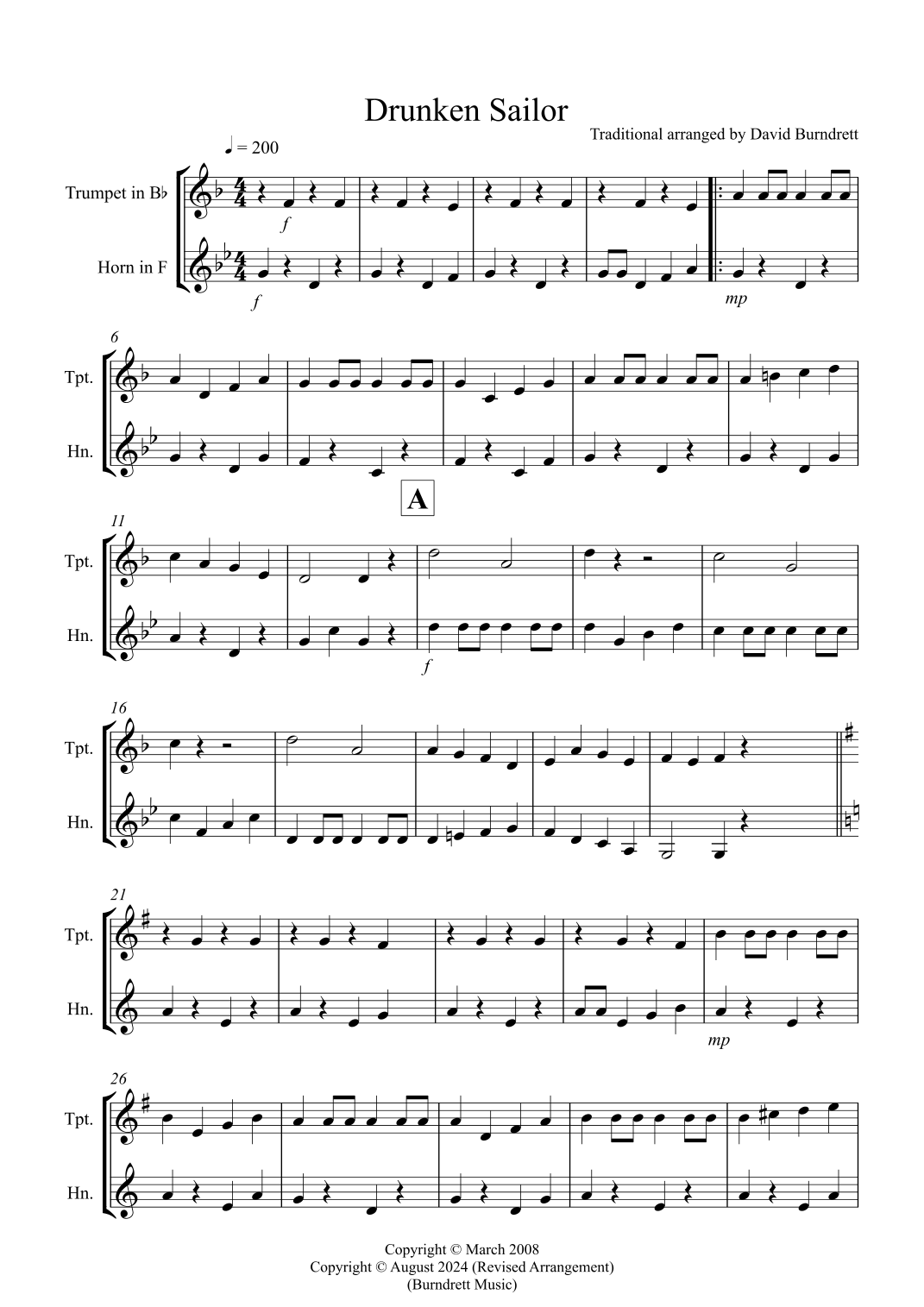 Drunken Sailor

Traditional arranged by David Burndrett

♩ = 200

Trumpet in B♭

Horn in F

f

f

mp

6

Tpt.

Hn.

A

11

Tpt.

Hn.

f

16

Tpt.

Hn.

21

Tpt.

Hn.

mp

26

Tpt.

Hn.

Copyright © March 2008
Copyright © August 2024 (Revised Arrangement)
(Burndrett Music)